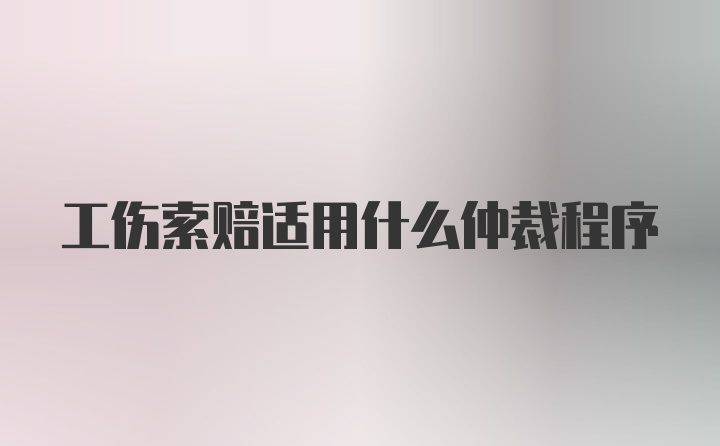 工伤索赔适用什么仲裁程序